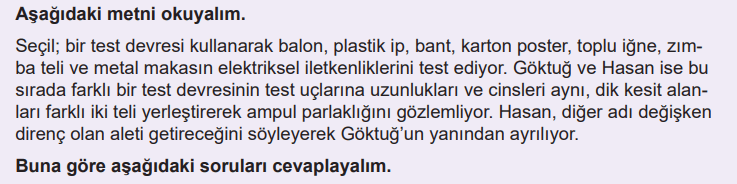 Aşağıdaki metni okuyalım.

Seçil; bir test devresi kullanarak balon, plastik ip, bant, karton poster, toplu iğne, zımba teli ve metal makasın elektriksel iletkenliklerini test ediyor. Göktuğ ve Hasan ise bu sırada farklı bir test devresinin test uçlarına uzunlukları ve cinsleri aynı, dik kesit alanları farklı iki teli yerleştirerek ampul parlaklığını gözlemliyor. Hasan, diğer adı değişken direnç olan aleti getireceğini söyleyerek Göktuğ'un yanından ayrılıyor.

Buna göre aşağıdaki soruları cevaplayalım.